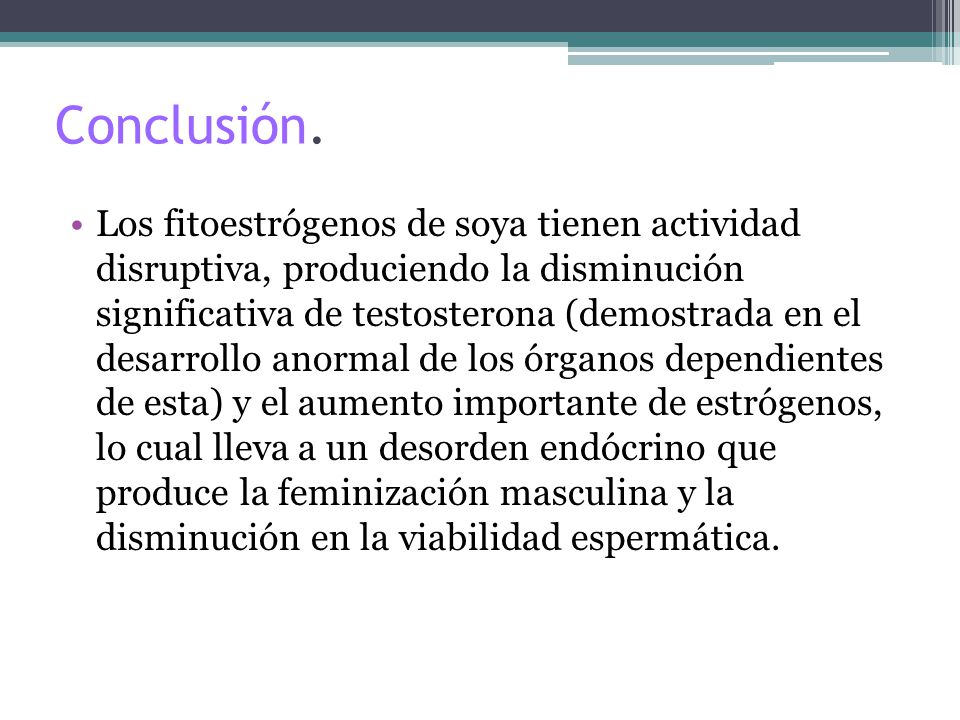 Conclusión.

• Los fitoestrógenos de soya tienen actividad disruptiva, produciendo la disminución significativa de testosterona (demostrada en el desarrollo anormal de los órganos dependientes de esta) y el aumento importante de estrógenos, lo cual lleva a un desorden endócrino que produce la feminización masculina y la disminución en la viabilidad espermática.